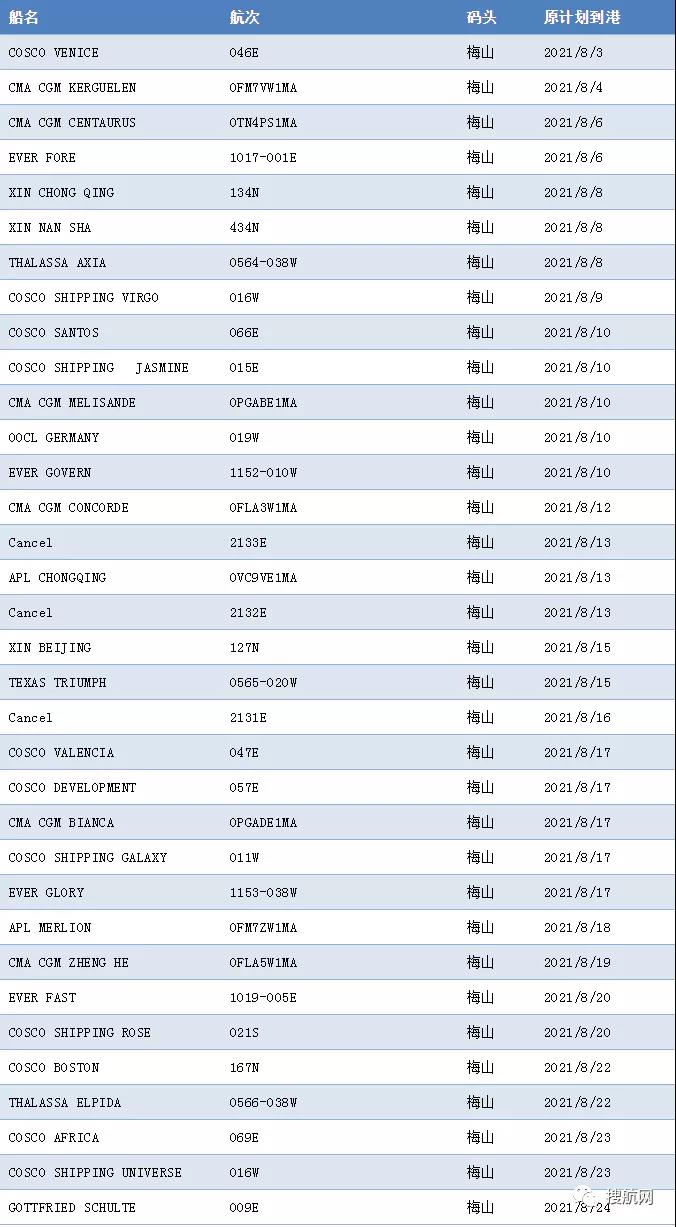 | 船名 | 航次 | 码头 | 原计划到港 |
|---|---|---|---|
| COSCO VENICE | 046E | 梅山 | 2021/8/3 |
| CMA CGM KERGUELEN | 0FM7VW1MA | 梅山 | 2021/8/4 |
| CMA CGM CENTAURUS | 0TN4PS1MA | 梅山 | 2021/8/6 |
| EVER FORE | 1017-001E | 梅山 | 2021/8/6 |
| XIN CHONG QING | 134N | 梅山 | 2021/8/8 |
| XIN NAN SHA | 434N | 梅山 | 2021/8/8 |
| THALASSA AXIA | 0564-038W | 梅山 | 2021/8/8 |
| COSCO SHIPPING VIRGO | 016W | 梅山 | 2021/8/9 |
| COSCO SANTOS | 066E | 梅山 | 2021/8/10 |
| COSCO SHIPPING JASMINE | 015E | 梅山 | 2021/8/10 |
| CMA CGM MELISANDE | 0PGABE1MA | 梅山 | 2021/8/10 |
| OOCL GERMANY | 019W | 梅山 | 2021/8/10 |
| EVER GOVERN | 1152-010W | 梅山 | 2021/8/10 |
| CMA CGM CONCORDE | 0FLA3W1MA | 梅山 | 2021/8/12 |
| Cancel | 2133E | 梅山 | 2021/8/13 |
| APL CHONGQING | 0VC9VE1MA | 梅山 | 2021/8/13 |
| Cancel | 2132E | 梅山 | 2021/8/13 |
| XIN BEIJING | 127N | 梅山 | 2021/8/15 |
| TEXAS TRIUMPH | 0565-020W | 梅山 | 2021/8/15 |
| Cancel | 2131E | 梅山 | 2021/8/16 |
| COSCO VALENCIA | 047E | 梅山 | 2021/8/17 |
| COSCO DEVELOPMENT | 057E | 梅山 | 2021/8/17 |
| CMA CGM BIANCA | 0PGADE1MA | 梅山 | 2021/8/17 |
| COSCO SHIPPING GALAXY | 011W | 梅山 | 2021/8/17 |
| EVER GLORY | 1153-038W | 梅山 | 2021/8/17 |
| APL MERLION | 0FM7ZW1MA | 梅山 | 2021/8/18 |
| CMA CGM ZHENG HE | 0FLA5W1MA | 梅山 | 2021/8/19 |
| EVER FAST | 1019-005E | 梅山 | 2021/8/20 |
| COSCO SHIPPING ROSE | 021S | 梅山 | 2021/8/20 |
| COSCO BOSTON | 167N | 梅山 | 2021/8/22 |
| THALASSA ELPIDA | 0566-038W | 梅山 | 2021/8/22 |
| COSCO AFRICA | 069E | 梅山 | 2021/8/23 |
| COSCO SHIPPING UNIVERSE | 016W | 梅山 | 2021/8/23 |
| GOTTFRIED SCHULTE | 009E | 梅山 | 2021/8/24 |

搜航网